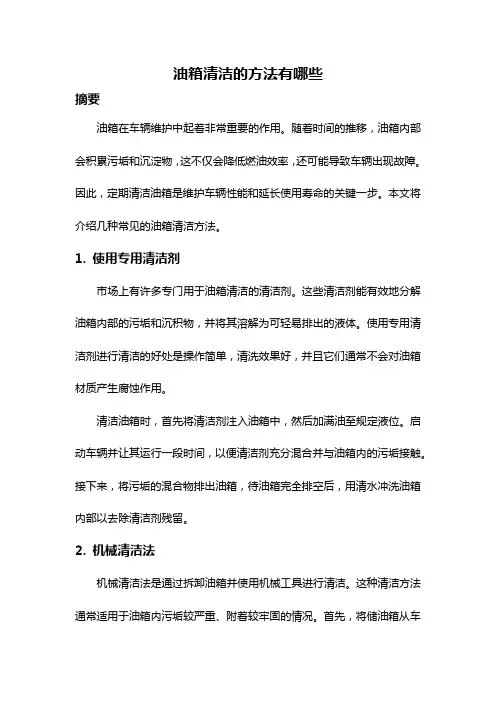 油箱清洁的方法有哪些

摘要

油箱在车辆维护中起着非常重要的作用。随着时间的推移，油箱内部会积累污垢和沉淀物，这不仅会降低燃油效率，还可能导致车辆出现故障。因此，定期清洁油箱是维护车辆性能和延长使用寿命的关键一步。本文将介绍几种常见的油箱清洁方法。

1. 使用专用清洁剂

市场上有许多专门用于油箱清洁的清洁剂。这些清洁剂能有效地分解油箱内部的污垢和沉积物，并将其溶解为可轻易排出的液体。使用专用清洁剂进行清洁的好处是操作简单，清洗效果好，并且它们通常不会对油箱材质产生腐蚀作用。

清洁油箱时，首先将清洁剂注入油箱中，然后加满油至规定液位。启动车辆并让其运行一段时间，以便清洁剂充分混合并与油箱内的污垢接触。接下来，将污垢的混合物排出油箱，待油箱完全排空后，用清水冲洗油箱内部以去除清洁剂残留。

2. 机械清洁法

机械清洁法是通过拆卸油箱并使用机械工具进行清洁。这种清洁方法通常适用于油箱内污垢较严重、附着较牢固的情况。首先，将储油箱从车